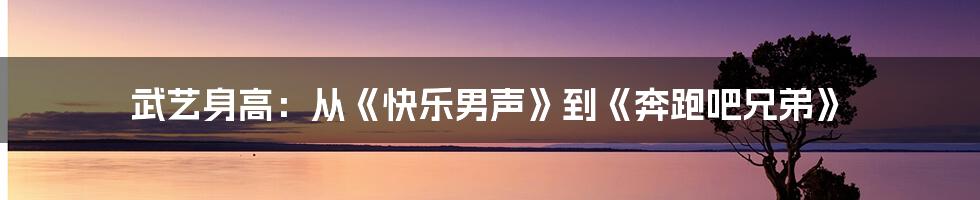 武艺身高：从《快乐男声》到《奔跑吧兄弟》